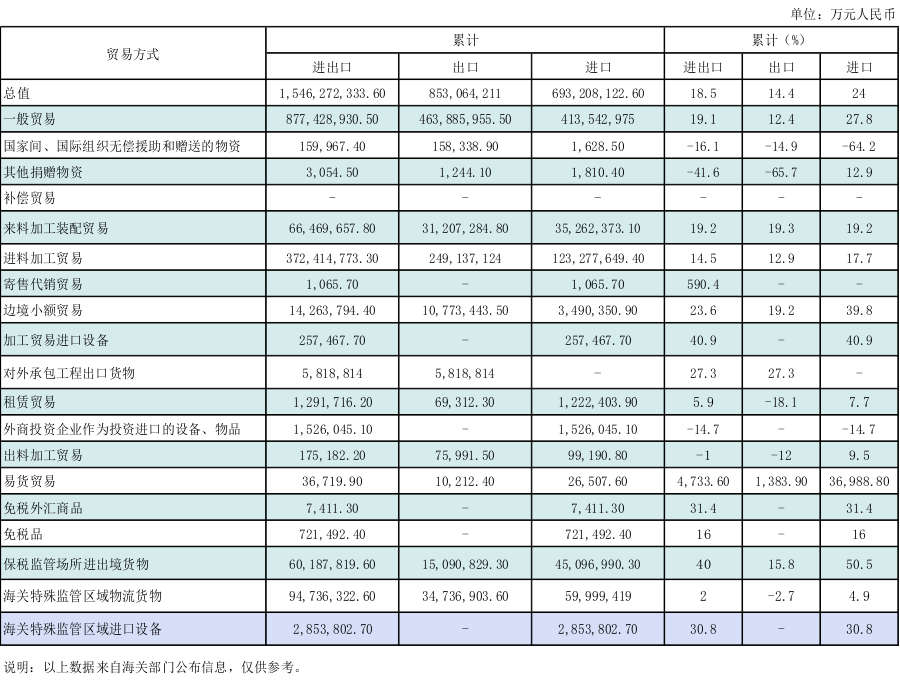 单位：万元人民币

| 贸易方式 | 累计 进出口 | 累计 出口 | 累计 进口 | 累计（%） 进出口 | 累计（%） 出口 | 累计（%） 进口 |
|---|---|---|---|---|---|---|
| 总值 | 1,546,272,333.60 | 853,064,211 | 693,208,122.60 | 18.5 | 14.4 | 24 |
| 一般贸易 | 877,428,930.50 | 463,885,955.50 | 413,542,975 | 19.1 | 12.4 | 27.8 |
| 国家间、国际组织无偿援助和赠送的物资 | 159,967.40 | 158,338.90 | 1,628.50 | -16.1 | -14.9 | -64.2 |
| 其他捐赠物资 | 3,054.50 | 1,244.10 | 1,810.40 | -41.6 | -65.7 | 12.9 |
| 补偿贸易 | - | - | - | - | - | - |
| 来料加工装配贸易 | 66,469,657.80 | 31,207,284.80 | 35,262,373.10 | 19.2 | 19.3 | 19.2 |
| 进料加工贸易 | 372,414,773.30 | 249,137,124 | 123,277,649.40 | 14.5 | 12.9 | 17.7 |
| 寄售代销贸易 | 1,065.70 | - | 1,065.70 | 590.4 | - | - |
| 边境小额贸易 | 14,263,794.40 | 10,773,443.50 | 3,490,350.90 | 23.6 | 19.2 | 39.8 |
| 加工贸易进口设备 | 257,467.70 | - | 257,467.70 | 40.9 | - | 40.9 |
| 对外承包工程出口货物 | 5,818,814 | 5,818,814 | - | 27.3 | 27.3 | - |
| 租赁贸易 | 1,291,716.20 | 69,312.30 | 1,222,403.90 | 5.9 | -18.1 | 7.7 |
| 外商投资企业作为投资进口的设备、物品 | 1,526,045.10 | - | 1,526,045.10 | -14.7 | - | -14.7 |
| 出料加工贸易 | 175,182.20 | 75,991.50 | 99,190.80 | -1 | -12 | 9.5 |
| 易货贸易 | 36,719.90 | 10,212.40 | 26,507.60 | 4,733.60 | 1,383.90 | 36,988.80 |
| 免税外汇商品 | 7,411.30 | - | 7,411.30 | 31.4 | - | 31.4 |
| 免税品 | 721,492.40 | - | 721,492.40 | 16 | - | 16 |
| 保税监管场所进出境货物 | 60,187,819.60 | 15,090,829.30 | 45,096,990.30 | 40 | 15.8 | 50.5 |
| 海关特殊监管区域物流货物 | 94,736,322.60 | 34,736,903.60 | 59,999,419 | 2 | -2.7 | 4.9 |
| 海关特殊监管区域进口设备 | 2,853,802.70 | - | 2,853,802.70 | 30.8 | - | 30.8 |

说明：以上数据来自海关部门公布信息，仅供参考。